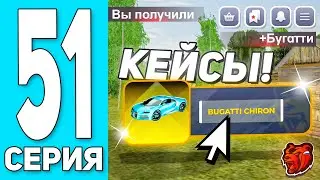 51
СЕРИЯ

Вы получили

+Бугатти

КЕЙСЫ!

BUGATTI CHIRON